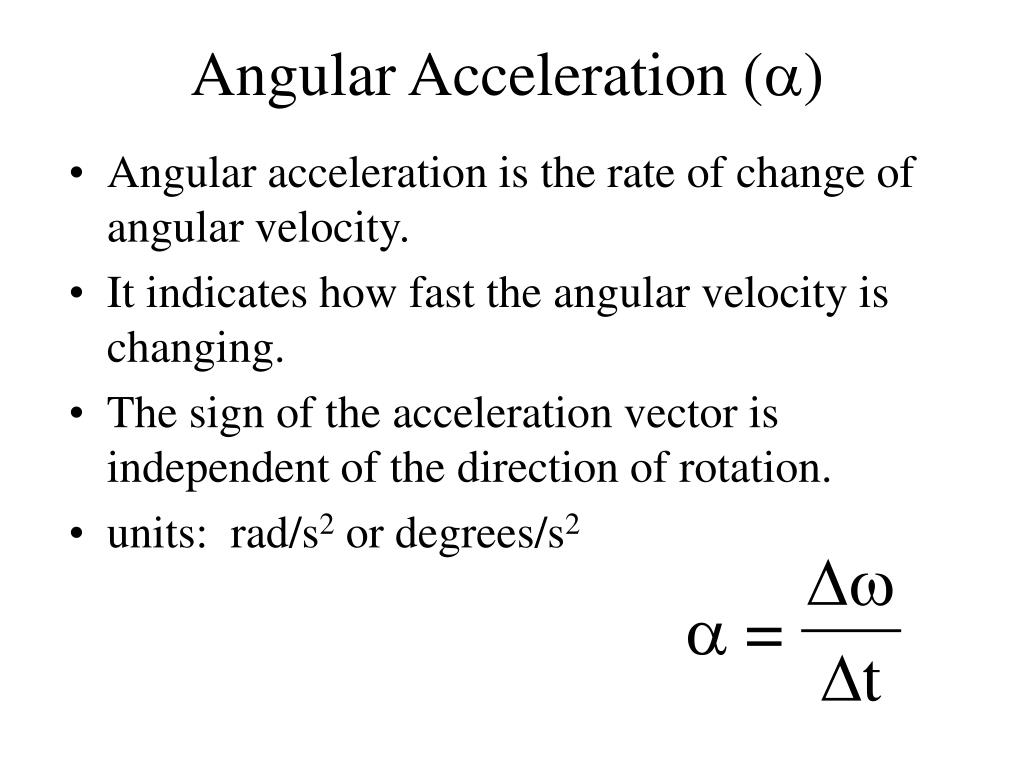 Angular Acceleration ($\alpha$)

• Angular acceleration is the rate of change of angular velocity.

• It indicates how fast the angular velocity is changing.

• The sign of the acceleration vector is independent of the direction of rotation.

• units: rad/s$^2$ or degrees/s$^2$

$\alpha = \frac{\Delta\omega}{\Delta t}$